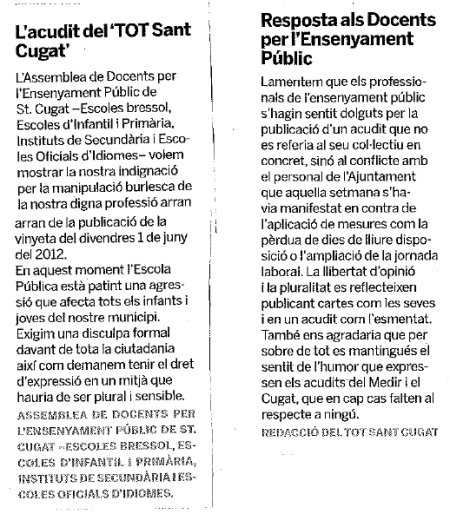 L'acudit del 'TOT Sant Cugat'

L'Assemblea de Docents per l'Ensenyament Públic de St. Cugat –Escoles bressol, Escoles d'Infantil i Primària, Instituts de Secundària i Escoles Oficials d'Idiomes– volem mostrar la nostra indignació per la manipulació burlesca de la nostra digna professió arran arran de la publicació de la vinyeta del divendres 1 de juny del 2012.
En aquest moment l'Escola Pública està patint una agressió que afecta tots els infants i joves del nostre municipi. Exigim una disculpa formal davant de tota la ciutadania així com demanem tenir el dret d'expressió en un mitjà que hauria de ser plural i sensible.
ASSEMBLEA DE DOCENTS PER L'ENSENYAMENT PÚBLIC DE ST. CUGAT –ESCOLES BRESSOL, ESCOLES D'INFANTIL I PRIMÀRIA, INSTITUTS DE SECUNDÀRIA I ESCOLES OFICIALS D'IDIOMES.

Resposta als Docents per l'Ensenyament Públic

Lamentem que els professionals de l'ensenyament públic s'hagin sentit dolguts per la publicació d'un acudit que no es referia al seu col·lectiu en concret, sinó al conflicte amb el personal de l'Ajuntament que aquella setmana s'havia manifestat en contra de l'aplicació de mesures com la pèrdua de dies de lliure disposició o l'ampliació de la jornada laboral. La llibertat d'opinió i la pluralitat es reflecteixen publicant cartes com les seves i en un acudit com l'esmentat. També ens agradaria que per sobre de tot es mantingués el sentit de l'humor que expressen els acudits del Medir i el Cugat, que en cap cas falten al respecte a ningú.
REDACCIÓ DEL TOT SANT CUGAT